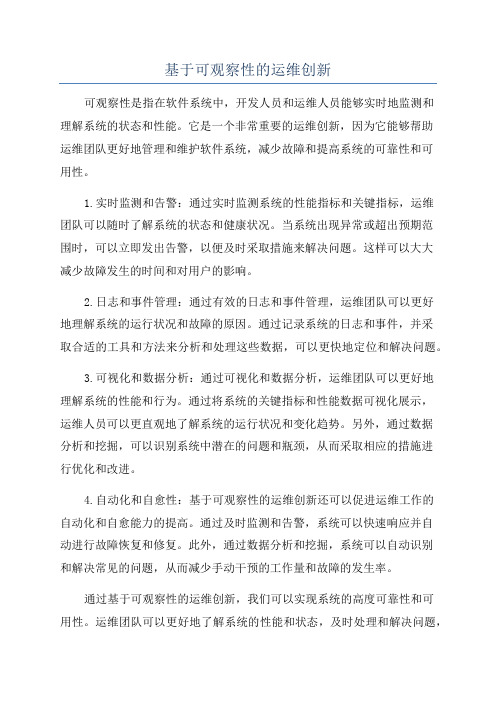 基于可观察性的运维创新

可观察性是指在软件系统中，开发人员和运维人员能够实时地监测和理解系统的状态和性能。它是一个非常重要的运维创新，因为它能够帮助运维团队更好地管理和维护软件系统，减少故障和提高系统的可靠性和可用性。

1.实时监测和告警：通过实时监测系统的性能指标和关键指标，运维团队可以随时了解系统的状态和健康状况。当系统出现异常或超出预期范围时，可以立即发出告警，以便及时采取措施来解决问题。这样可以大大减少故障发生的时间和对用户的影响。

2.日志和事件管理：通过有效的日志和事件管理，运维团队可以更好地理解系统的运行状况和故障的原因。通过记录系统的日志和事件，并采取合适的工具和方法来分析和处理这些数据，可以更快地定位和解决问题。

3.可视化和数据分析：通过可视化和数据分析，运维团队可以更好地理解系统的性能和行为。通过将系统的关键指标和性能数据可视化展示，运维人员可以更直观地了解系统的运行状况和变化趋势。另外，通过数据分析和挖掘，可以识别系统中潜在的问题和瓶颈，从而采取相应的措施进行优化和改进。

4.自动化和自愈性：基于可观察性的运维创新还可以促进运维工作的自动化和自愈能力的提高。通过及时监测和告警，系统可以快速响应并自动进行故障恢复和修复。此外，通过数据分析和挖掘，系统可以自动识别和解决常见的问题，从而减少手动干预的工作量和故障的发生率。

通过基于可观察性的运维创新，我们可以实现系统的高度可靠性和可用性。运维团队可以更好地了解系统的性能和状态，及时处理和解决问题，